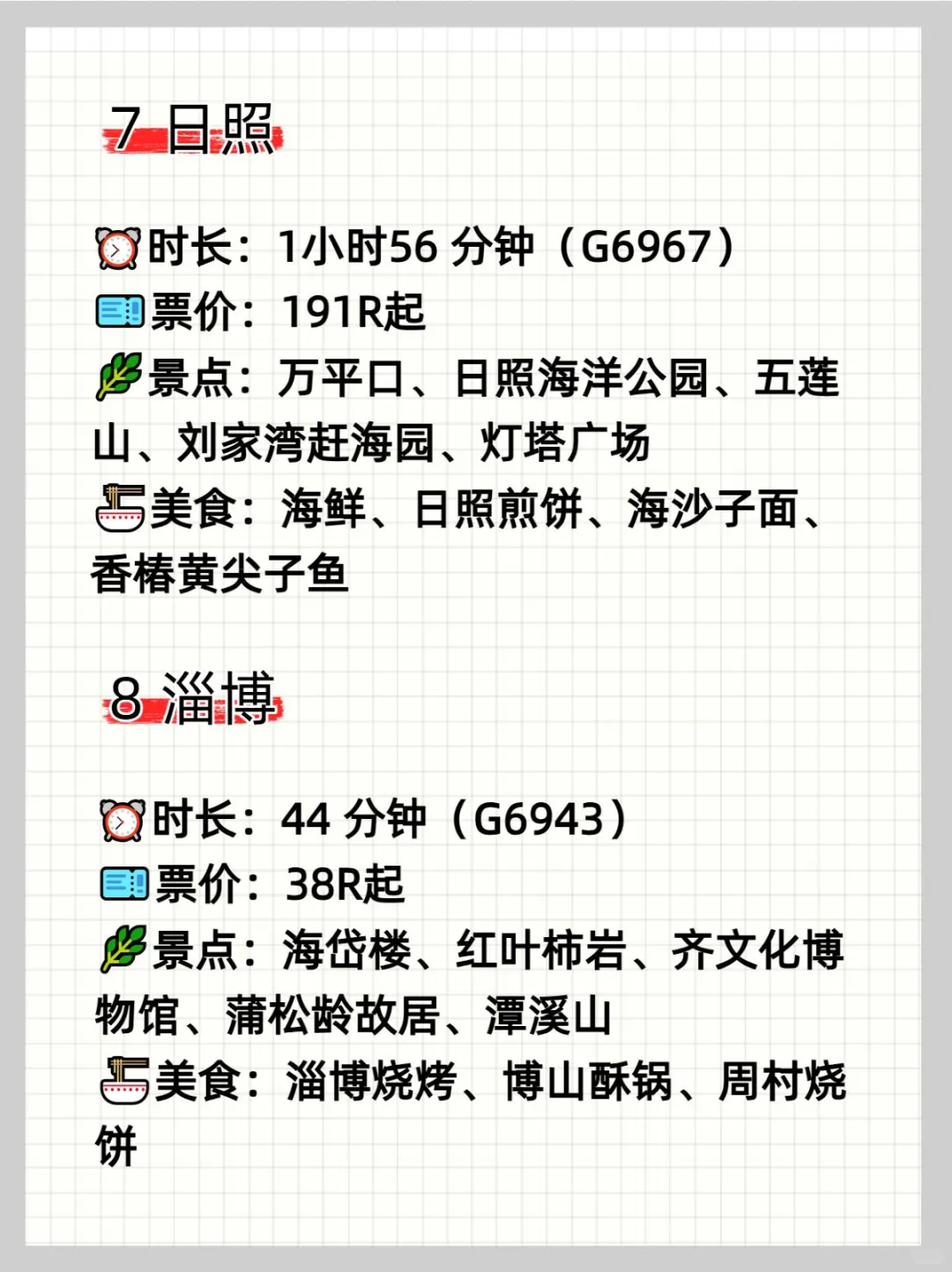 7 日照

时长：1小时56 分钟（G6967）
票价：191R起
景点：万平口、日照海洋公园、五莲山、刘家湾赶海园、灯塔广场
美食：海鲜、日照煎饼、海沙子面、香椿黄尖子鱼

8 淄博

时长：44 分钟（G6943）
票价：38R起
景点：海岱楼、红叶柿岩、齐文化博物馆、蒲松龄故居、潭溪山
美食：淄博烧烤、博山酥锅、周村烧饼